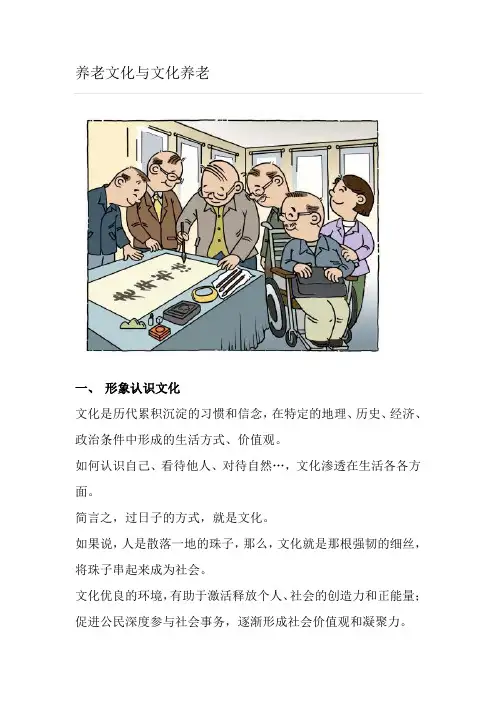 养老文化与文化养老

一、 形象认识文化

文化是历代累积沉淀的习惯和信念，在特定的地理、历史、经济、政治条件中形成的生活方式、价值观。

如何认识自己、看待他人、对待自然…，文化渗透在生活各各方面。

简言之，过日子的方式，就是文化。

如果说，人是散落一地的珠子，那么，文化就是那根强韧的细丝，将珠子串起来成为社会。

文化优良的环境，有助于激活释放个人、社会的创造力和正能量；促进公民深度参与社会事务，逐渐形成社会价值观和凝聚力。